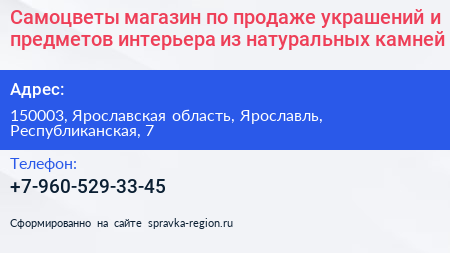 Самоцветы магазин по продаже украшений и предметов интерьера из натуральных камней

Адрес:

150003, Ярославская область, Ярославль, Республиканская, 7

Телефон:

+7-960-529-33-45

Сформированно на сайте spravka-region.ru